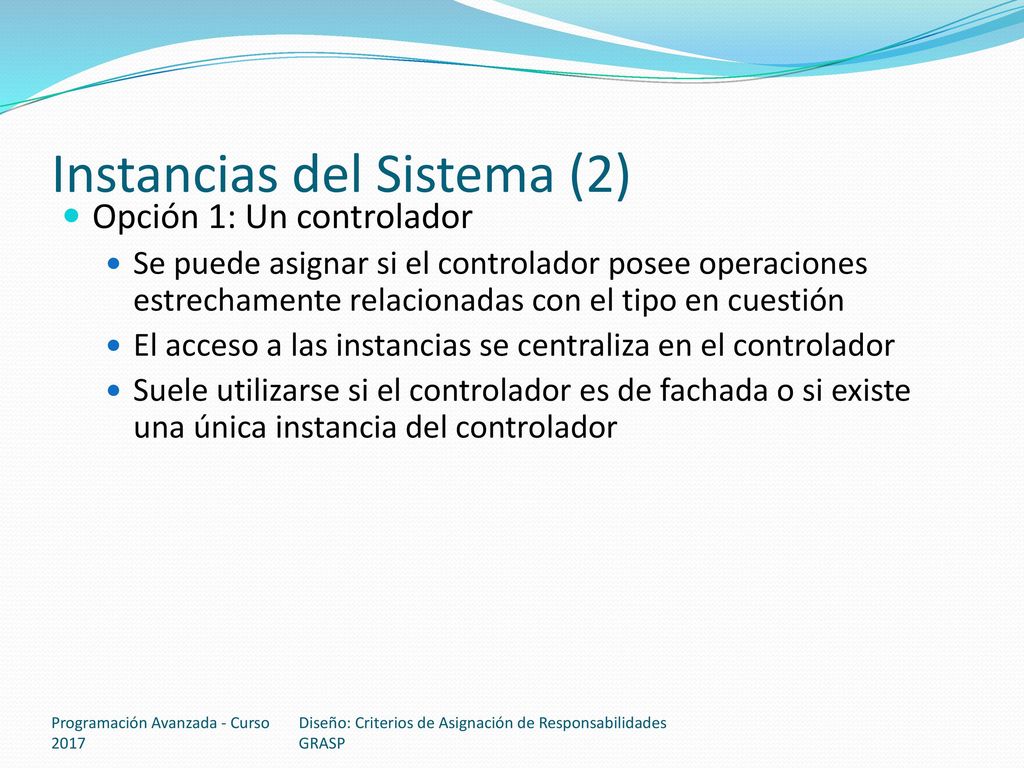 Instancias del Sistema (2)

Opción 1: Un controlador

Se puede asignar si el controlador posee operaciones estrechamente relacionadas con el tipo en cuestión

El acceso a las instancias se centraliza en el controlador

Suele utilizarse si el controlador es de fachada o si existe una única instancia del controlador

Programación Avanzada - Curso 2017

Diseño: Criterios de Asignación de Responsabilidades GRASP